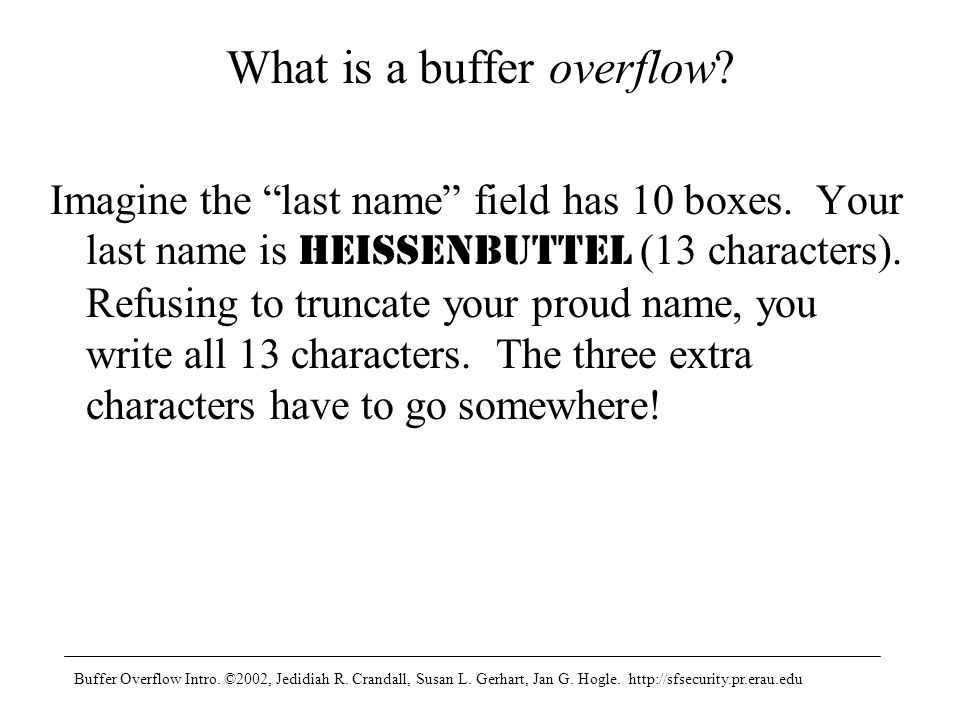 What is a buffer overflow?

Imagine the “last name” field has 10 boxes. Your last name is HEISSENBUTTEL (13 characters). Refusing to truncate your proud name, you write all 13 characters. The three extra characters have to go somewhere!

Buffer Overflow Intro. ©2002, Jedidiah R. Crandall, Susan L. Gerhart, Jan G. Hogle. http://sfsecurity.pr.erau.edu